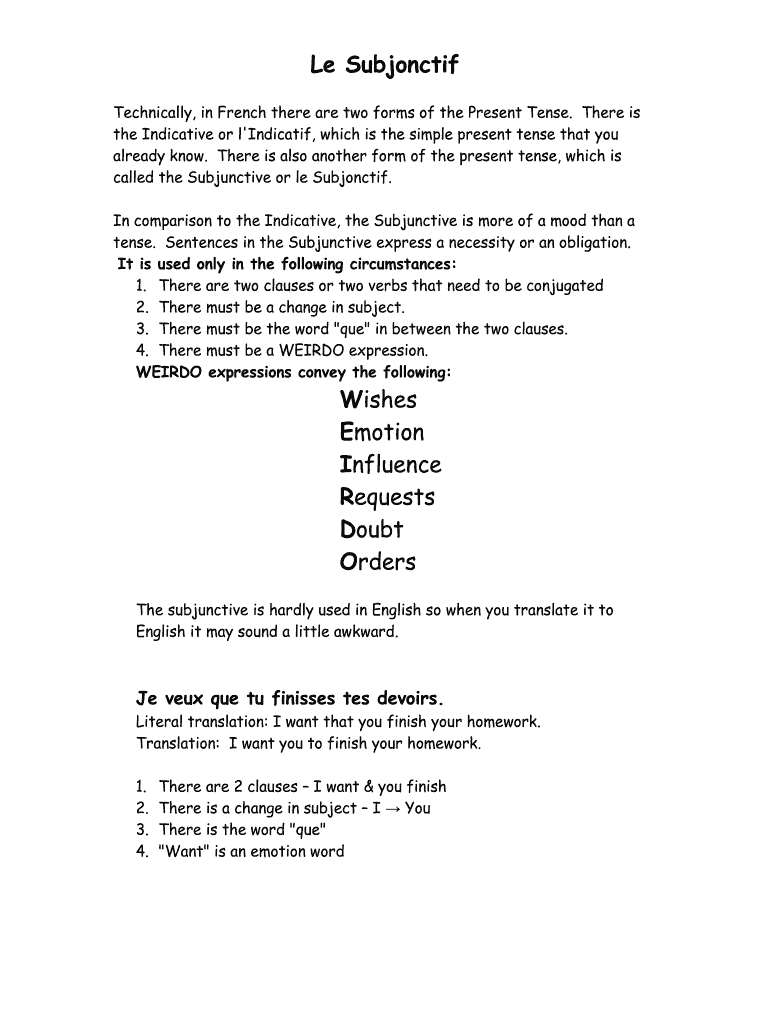 Le Subjonctif

Technically, in French there are two forms of the Present Tense. There is the Indicative or l'Indicatif, which is the simple present tense that you already know. There is also another form of the present tense, which is called the Subjunctive or le Subjonctif.

In comparison to the Indicative, the Subjunctive is more of a mood than a tense. Sentences in the Subjunctive express a necessity or an obligation.
It is used only in the following circumstances:
1. There are two clauses or two verbs that need to be conjugated
2. There must be a change in subject.
3. There must be the word "que" in between the two clauses.
4. There must be a WEIRDO expression.
WEIRDO expressions convey the following:

Wishes
Emotion
Influence
Requests
Doubt
Orders

The subjunctive is hardly used in English so when you translate it to English it may sound a little awkward.

Je veux que tu finisses tes devoirs.
Literal translation: I want that you finish your homework.
Translation: I want you to finish your homework.

1. There are 2 clauses – I want & you finish
2. There is a change in subject – I → You
3. There is the word "que"
4. "Want" is an emotion word